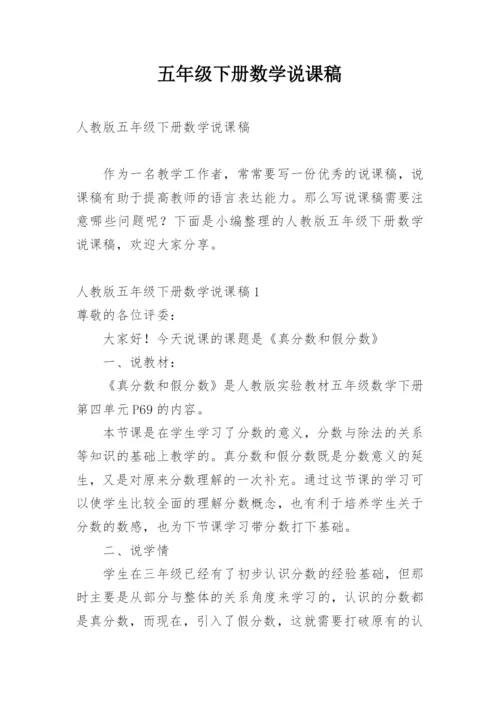 五年级下册数学说课稿

人教版五年级下册数学说课稿

作为一名教学工作者，常常要写一份优秀的说课稿，说课稿有助于提高教师的语言表达能力。那么写说课稿需要注意哪些问题呢？下面是小编整理的人教版五年级下册数学说课稿，欢迎大家分享。

人教版五年级下册数学说课稿1
尊敬的各位评委：

大家好！今天说课的课题是《真分数和假分数》

一、说教材：

《真分数和假分数》是人教版实验教材五年级数学下册第四单元P69的内容。

本节课是在学生学习了分数的意义，分数与除法的关系等知识的基础上教学的。真分数和假分数既是分数意义的延生，又是对原来分数理解的一次补充。通过这节课的学习可以使学生比较全面的理解分数概念，也有利于培养学生关于分数的数感，也为下节课学习带分数打下基础。

二、说学情

学生在三年级已经有了初步认识分数的经验基础，但那时主要是从部分与整体的关系角度来学习的，认识的分数都是真分数，而现在，引入了假分数，这就需要打破原有的认